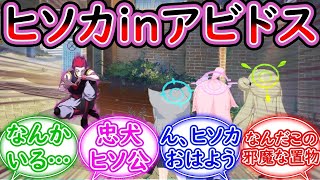 ヒソカinアビドス

なんかいる…

忠犬ヒソ公

ん、ヒソカおはよう

なんだこの邪魔な置物